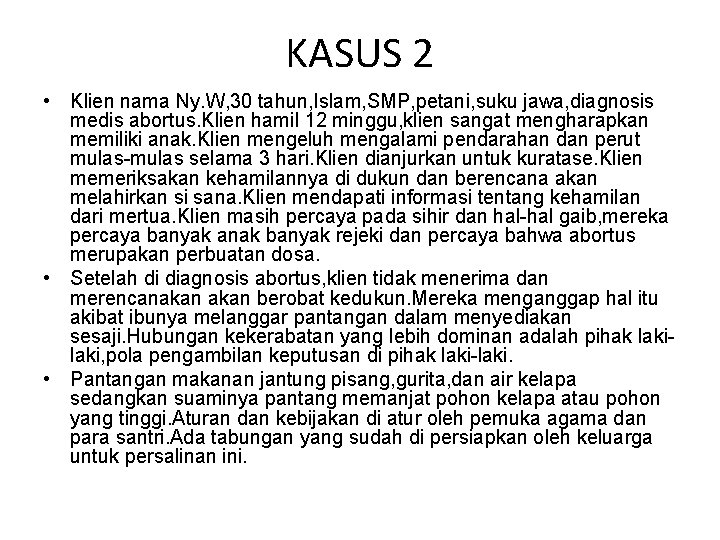 KASUS 2

• Klien nama Ny.W,30 tahun,Islam,SMP,petani,suku jawa,diagnosis medis abortus.Klien hamil 12 minggu,klien sangat mengharapkan memiliki anak.Klien mengeluh mengalami pendarahan dan perut mulas-mulas selama 3 hari.Klien dianjurkan untuk kuratase.Klien memeriksakan kehamilannya di dukun dan berencana akan melahirkan si sana.Klien mendapati informasi tentang kehamilan dari mertua.Klien masih percaya pada sihir dan hal-hal gaib,mereka percaya banyak anak banyak rejeki dan percaya bahwa abortus merupakan perbuatan dosa.

• Setelah di diagnosis abortus,klien tidak menerima dan merencanakan akan berobat kedukun.Mereka menganggap hal itu akibat ibunya melanggar pantangan dalam menyediakan sesaji.Hubungan kekerabatan yang lebih dominan adalah pihak laki-laki,pola pengambilan keputusan di pihak laki-laki.

• Pantangan makanan jantung pisang,gurita,dan air kelapa sedangkan suaminya pantang memanjat pohon kelapa atau pohon yang tinggi.Aturan dan kebijakan di atur oleh pemuka agama dan para santri.Ada tabungan yang sudah di persiapkan oleh keluarga untuk persalinan ini.